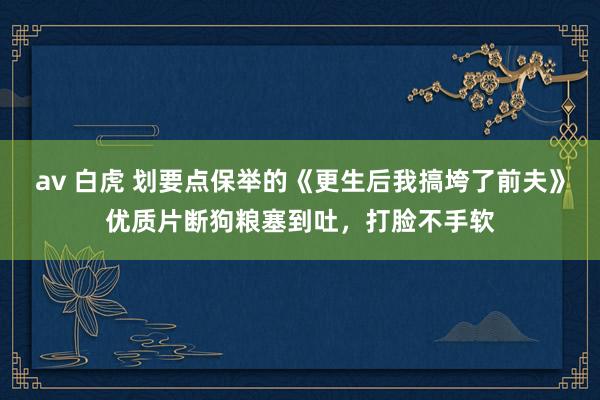 av 白虎 划要点保举的《更生后我搞垮了前夫》优质片断狗粮塞到吐，打脸不手软